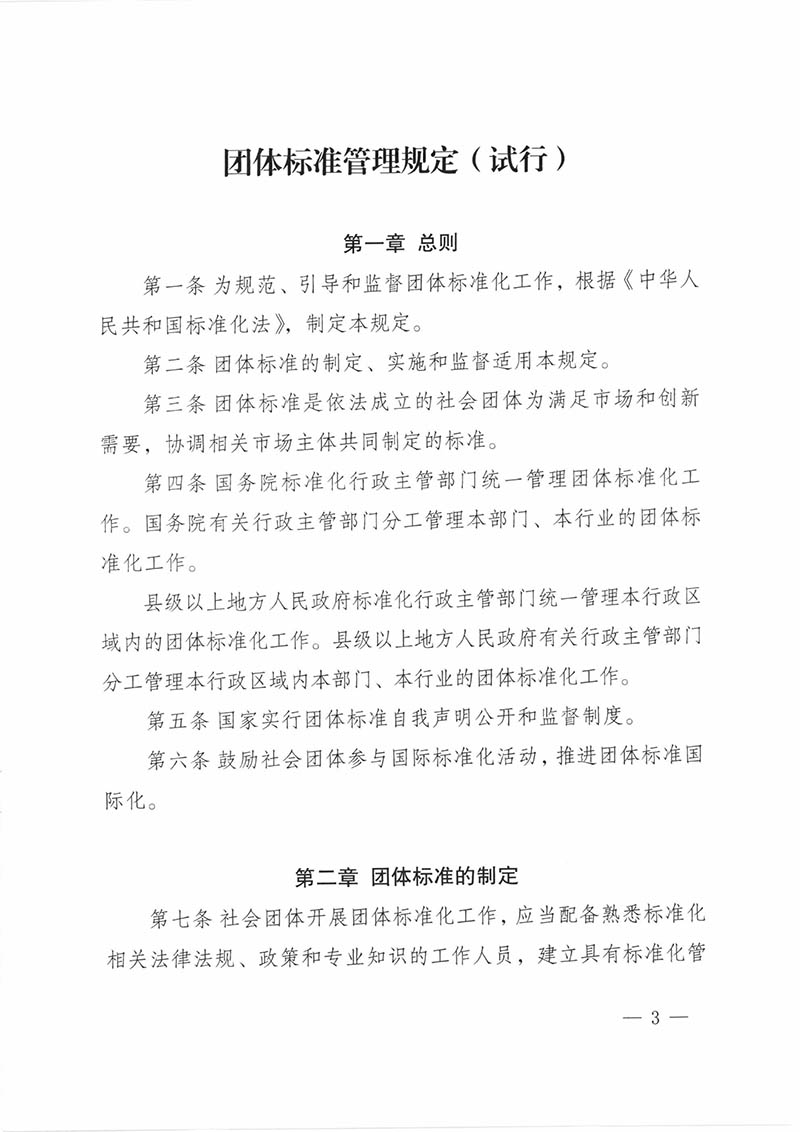 团体标准管理规定（试行）

第一章 总则

第一条 为规范、引导和监督团体标准化工作，根据《中华人民共和国标准化法》，制定本规定。

第二条 团体标准的制定、实施和监督适用本规定。

第三条 团体标准是依法成立的社会团体为满足市场和创新需要，协调相关市场主体共同制定的标准。

第四条 国务院标准化行政主管部门统一管理团体标准化工作。国务院有关行政主管部门分工管理本部门、本行业的团体标准化工作。

县级以上地方人民政府标准化行政主管部门统一管理本行政区域内的团体标准化工作。县级以上地方人民政府有关行政主管部门分工管理本行政区域内本部门、本行业的团体标准化工作。

第五条 国家实行团体标准自我声明公开和监督制度。

第六条 鼓励社会团体参与国际标准化活动，推进团体标准国际化。

第二章 团体标准的制定

第七条 社会团体开展团体标准化工作，应当配备熟悉标准化相关法律法规、政策和专业知识的工作人员，建立具有标准化管

— 3 —